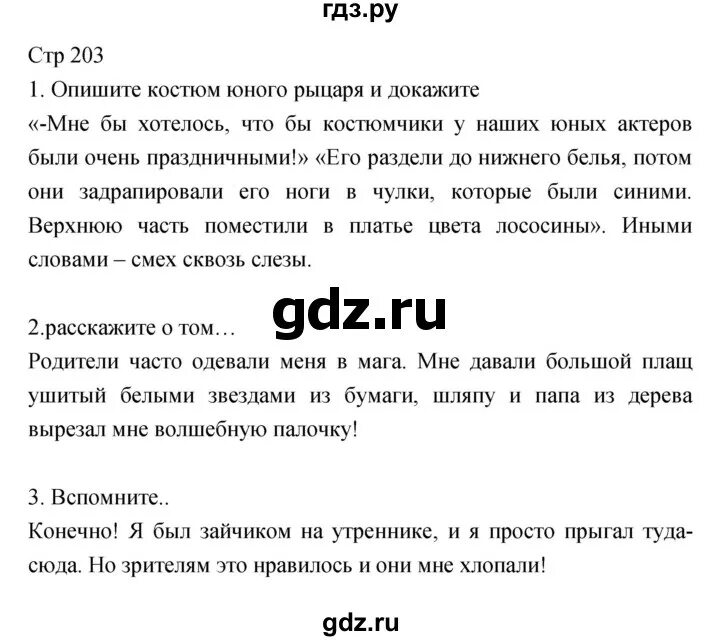 гдз.ру

Стр 203

1. Опишите костюм юного рыцаря и докажите

«-Мне бы хотелось, что бы костюмчики у наших юных актеров были очень праздничными!» «Его раздели до нижнего белья, потом они задрапировали его ноги в чулки, которые были синими. Верхнюю часть поместили в платье цвета лососины». Иными словами – смех сквозь слезы.

gdz.ru

2.расскажите о том…

Родители часто одевали меня в мага. Мне давали большой плащ ушитый белыми звездами из бумаги, шляпу и папа из дерева вырезал мне волшебную палочку!

3. Вспомните..

Конечно! Я был зайчиком на утреннике, и я просто прыгал туда-сюда. Но зрителям это нравилось и они мне хлопали!

gdz.ru